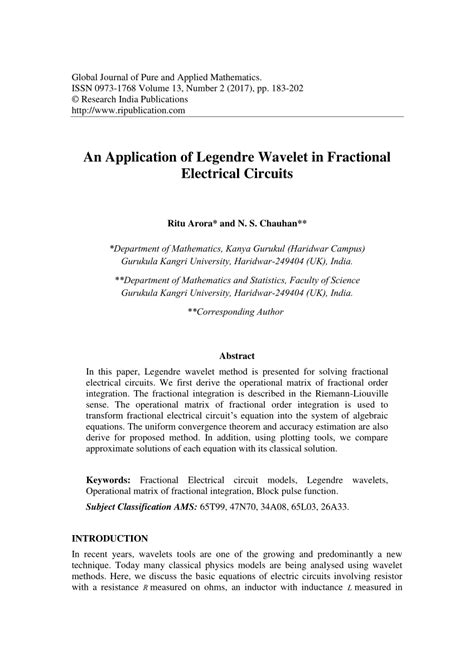 Global Journal of Pure and Applied Mathematics.
ISSN 0973-1768 Volume 13, Number 2 (2017), pp. 183-202
© Research India Publications
http://www.ripublication.com

An Application of Legendre Wavelet in Fractional Electrical Circuits

Ritu Arora* and N. S. Chauhan**

*Department of Mathematics, Kanya Gurukul (Haridwar Campus) Gurukula Kangri University, Haridwar-249404 (UK), India.

**Department of Mathematics and Statistics, Faculty of Science Gurukula Kangri University, Haridwar-249404 (UK), India.

**Corresponding Author

Abstract

In this paper, Legendre wavelet method is presented for solving fractional electrical circuits. We first derive the operational matrix of fractional order integration. The fractional integration is described in the Riemann-Liouville sense. The operational matrix of fractional order integration is used to transform fractional electrical circuit's equation into the system of algebraic equations. The uniform convergence theorem and accuracy estimation are also derive for proposed method. In addition, using plotting tools, we compare approximate solutions of each equation with its classical solution.

Keywords: Fractional Electrical circuit models, Legendre wavelets, Operational matrix of fractional integration, Block pulse function.

Subject Classification AMS: 65T99, 47N70, 34A08, 65L03, 26A33.

INTRODUCTION

In recent years, wavelets tools are one of the growing and predominantly a new technique. Today many classical physics models are being analysed using wavelet methods. Here, we discuss the basic equations of electric circuits involving resistor with a resistance $R$ measured on ohms, an inductor with inductance $L$ measured in